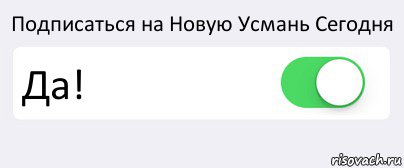 Подписаться на Новую Усмань Сегодня

Да!

risovach.ru